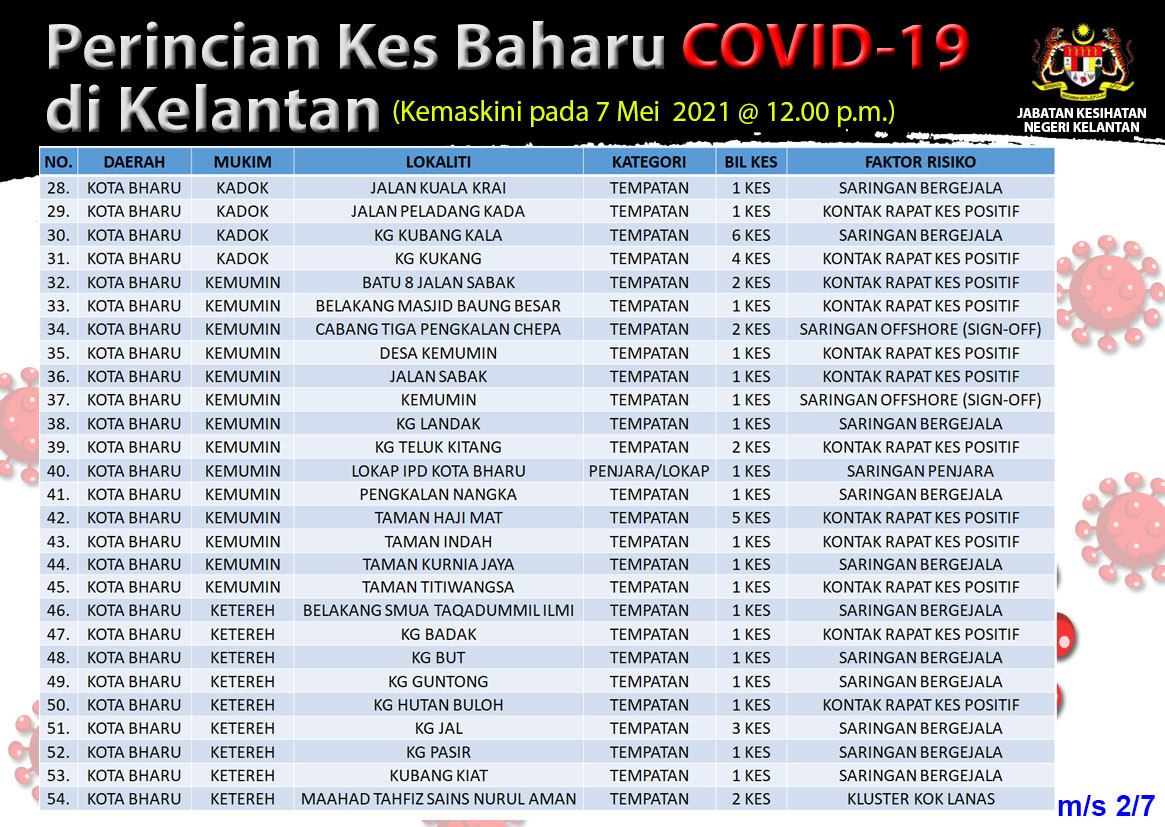 Perincian Kes Baharu COVID-19 di Kelantan (Kemaskini pada 7 Mei 2021 @ 12.00 p.m.)

JABATAN KESIHATAN NEGERI KELANTAN

| NO. | DAERAH | MUKIM | LOKALITI | KATEGORI | BIL KES | FAKTOR RISIKO |
|---|---|---|---|---|---|---|
| 28. | KOTA BHARU | KADOK | JALAN KUALA KRAI | TEMPATAN | 1 KES | SARINGAN BERGEJALA |
| 29. | KOTA BHARU | KADOK | JALAN PELADANG KADA | TEMPATAN | 1 KES | KONTAK RAPAT KES POSITIF |
| 30. | KOTA BHARU | KADOK | KG KUBANG KALA | TEMPATAN | 6 KES | SARINGAN BERGEJALA |
| 31. | KOTA BHARU | KADOK | KG KUKANG | TEMPATAN | 4 KES | KONTAK RAPAT KES POSITIF |
| 32. | KOTA BHARU | KEMUMIN | BATU 8 JALAN SABAK | TEMPATAN | 2 KES | KONTAK RAPAT KES POSITIF |
| 33. | KOTA BHARU | KEMUMIN | BELAKANG MASJID BAUNG BESAR | TEMPATAN | 1 KES | KONTAK RAPAT KES POSITIF |
| 34. | KOTA BHARU | KEMUMIN | CABANG TIGA PENGKALAN CHEPA | TEMPATAN | 2 KES | SARINGAN OFFSHORE (SIGN-OFF) |
| 35. | KOTA BHARU | KEMUMIN | DESA KEMUMIN | TEMPATAN | 1 KES | KONTAK RAPAT KES POSITIF |
| 36. | KOTA BHARU | KEMUMIN | JALAN SABAK | TEMPATAN | 1 KES | KONTAK RAPAT KES POSITIF |
| 37. | KOTA BHARU | KEMUMIN | KEMUMIN | TEMPATAN | 1 KES | SARINGAN OFFSHORE (SIGN-OFF) |
| 38. | KOTA BHARU | KEMUMIN | KG LANDAK | TEMPATAN | 1 KES | SARINGAN BERGEJALA |
| 39. | KOTA BHARU | KEMUMIN | KG TELUK KITANG | TEMPATAN | 2 KES | KONTAK RAPAT KES POSITIF |
| 40. | KOTA BHARU | KEMUMIN | LOKAP IPD KOTA BHARU | PENJARA/LOKAP | 1 KES | SARINGAN PENJARA |
| 41. | KOTA BHARU | KEMUMIN | PENGKALAN NANGKA | TEMPATAN | 1 KES | SARINGAN BERGEJALA |
| 42. | KOTA BHARU | KEMUMIN | TAMAN HAJI MAT | TEMPATAN | 5 KES | KONTAK RAPAT KES POSITIF |
| 43. | KOTA BHARU | KEMUMIN | TAMAN INDAH | TEMPATAN | 1 KES | KONTAK RAPAT KES POSITIF |
| 44. | KOTA BHARU | KEMUMIN | TAMAN KURNIA JAYA | TEMPATAN | 1 KES | SARINGAN BERGEJALA |
| 45. | KOTA BHARU | KEMUMIN | TAMAN TITIWANGSA | TEMPATAN | 1 KES | KONTAK RAPAT KES POSITIF |
| 46. | KOTA BHARU | KETEREH | BELAKANG SMUA TAQADUMMIL ILMI | TEMPATAN | 1 KES | SARINGAN BERGEJALA |
| 47. | KOTA BHARU | KETEREH | KG BADAK | TEMPATAN | 1 KES | KONTAK RAPAT KES POSITIF |
| 48. | KOTA BHARU | KETEREH | KG BUT | TEMPATAN | 1 KES | SARINGAN BERGEJALA |
| 49. | KOTA BHARU | KETEREH | KG GUNTONG | TEMPATAN | 1 KES | SARINGAN BERGEJALA |
| 50. | KOTA BHARU | KETEREH | KG HUTAN BULOH | TEMPATAN | 1 KES | KONTAK RAPAT KES POSITIF |
| 51. | KOTA BHARU | KETEREH | KG JAL | TEMPATAN | 3 KES | SARINGAN BERGEJALA |
| 52. | KOTA BHARU | KETEREH | KG PASIR | TEMPATAN | 1 KES | SARINGAN BERGEJALA |
| 53. | KOTA BHARU | KETEREH | KUBANG KIAT | TEMPATAN | 1 KES | SARINGAN BERGEJALA |
| 54. | KOTA BHARU | KETEREH | MAAHAD TAHFIZ SAINS NURUL AMAN | TEMPATAN | 2 KES | KLUSTER KOK LANAS |

m/s 2/7